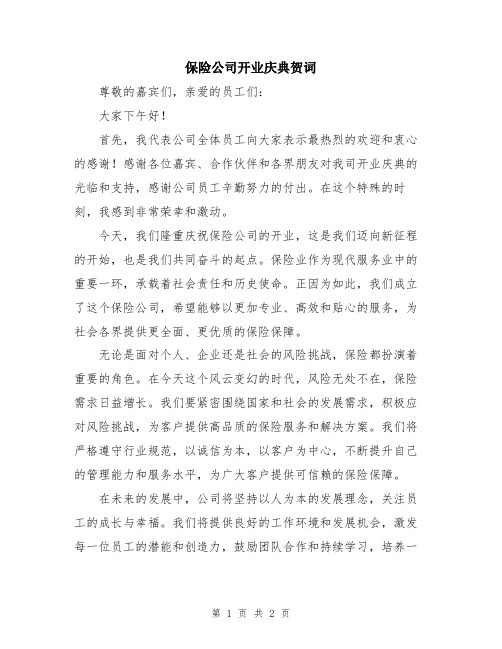 保险公司开业庆典贺词

尊敬的嘉宾们，亲爱的员工们：

大家下午好！

首先，我代表公司全体员工向大家表示最热烈的欢迎和衷心的感谢！感谢各位嘉宾、合作伙伴和各界朋友对我司开业庆典的光临和支持，感谢公司员工辛勤努力的付出。在这个特殊的时刻，我感到非常荣幸和激动。

今天，我们隆重庆祝保险公司的开业，这是我们迈向新征程的开始，也是我们共同奋斗的起点。保险业作为现代服务业中的重要一环，承载着社会责任和历史使命。正因为如此，我们成立了这个保险公司，希望能够以更加专业、高效和贴心的服务，为社会各界提供更全面、更优质的保险保障。

无论是面对个人、企业还是社会的风险挑战，保险都扮演着重要的角色。在今天这个风云变幻的时代，风险无处不在，保险需求日益增长。我们要紧密围绕国家和社会的发展需求，积极应对风险挑战，为客户提供高品质的保险服务和解决方案。我们将严格遵守行业规范，以诚信为本，以客户为中心，不断提升自己的管理能力和服务水平，为广大客户提供可信赖的保险保障。

在未来的发展中，公司将坚持以人为本的发展理念，关注员工的成长与幸福。我们将提供良好的工作环境和发展机会，激发每一位员工的潜能和创造力，鼓励团队合作和持续学习，培养一

第 1 页 共 2 页